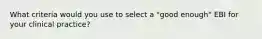 What criteria would you use to select a "good enough" EBI for your clinical practice?